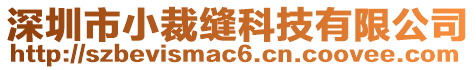 深圳市小裁缝科技有限公司
http://szbevismac6.cn.coovee.com